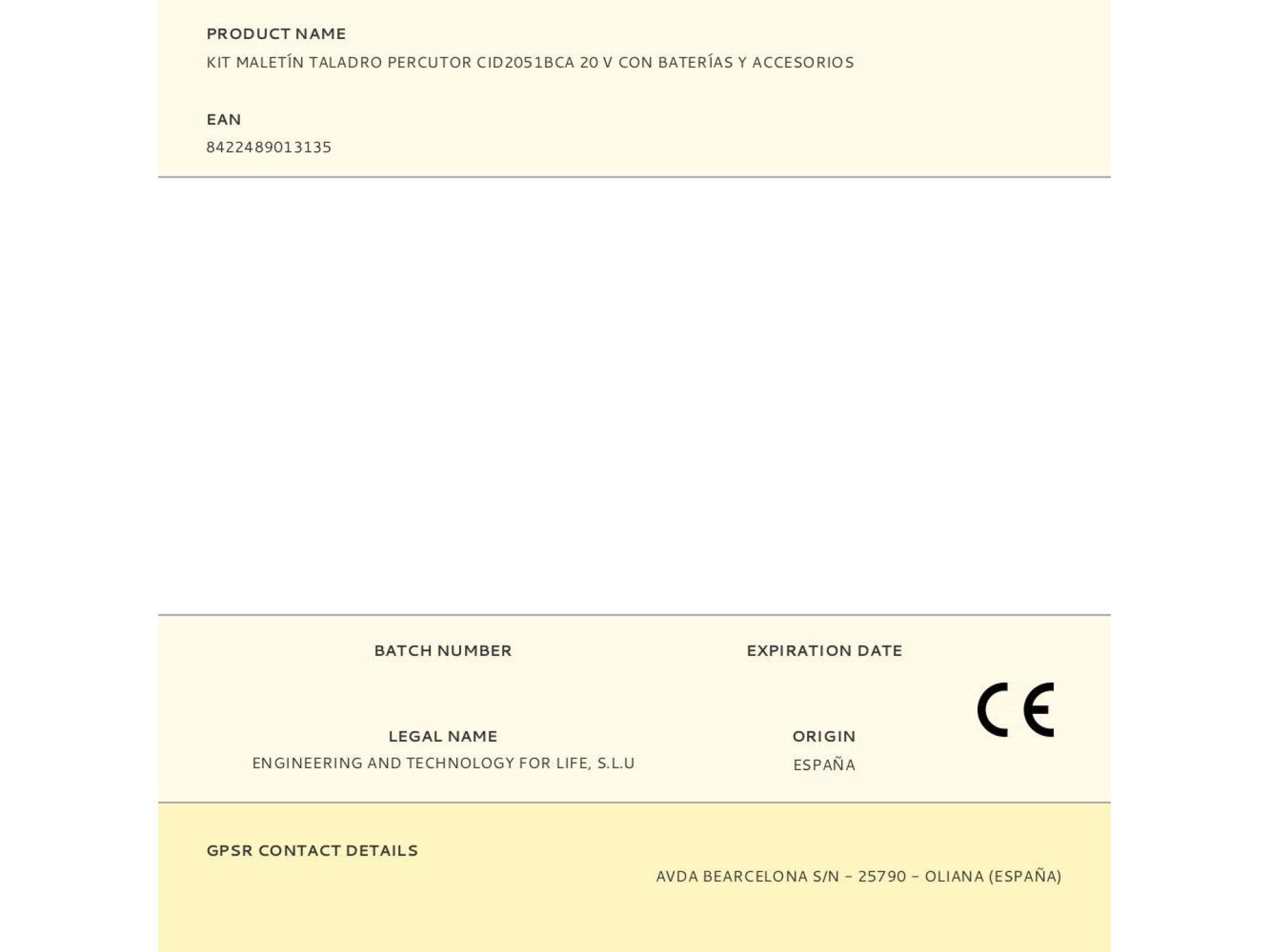 PRODUCT NAME
KIT MALETÍN TALADRO PERCUTOR CID2051BCA 20 V CON BATERÍAS Y ACCESORIOS

EAN
8422489013135

BATCH NUMBER

EXPIRATION DATE

CE

LEGAL NAME
ENGINEERING AND TECHNOLOGY FOR LIFE, S.L.U

ORIGIN
ESPAÑA

GPSR CONTACT DETAILS

AVDA BEARCELONA S/N – 25790 – OLIANA (ESPAÑA)